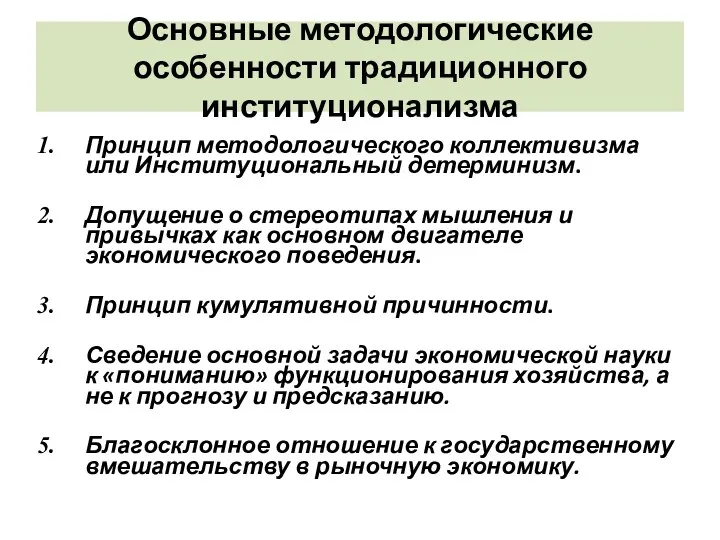 Основные методологические особенности традиционного институционализма

1. Принцип методологического коллективизма или Институциональный детерминизм.

2. Допущение о стереотипах мышления и привычках как основном двигателе экономического поведения.

3. Принцип кумулятивной причинности.

4. Сведение основной задачи экономической науки к «пониманию» функционирования хозяйства, а не к прогнозу и предсказанию.

5. Благосклонное отношение к государственному вмешательству в рыночную экономику.